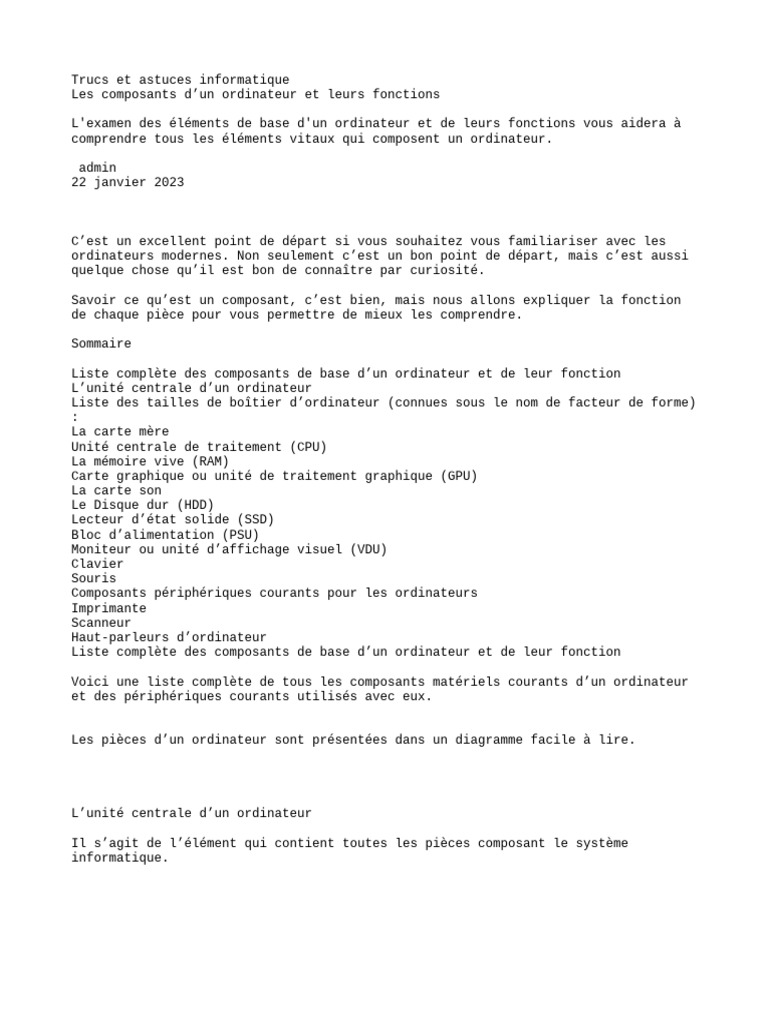 Trucs et astuces informatique
Les composants d’un ordinateur et leurs fonctions

L'examen des éléments de base d'un ordinateur et de leurs fonctions vous aidera à comprendre tous les éléments vitaux qui composent un ordinateur.

admin
22 janvier 2023

C’est un excellent point de départ si vous souhaitez vous familiariser avec les ordinateurs modernes. Non seulement c’est un bon point de départ, mais c’est aussi quelque chose qu’il est bon de connaître par curiosité.

Savoir ce qu’est un composant, c’est bien, mais nous allons expliquer la fonction de chaque pièce pour vous permettre de mieux les comprendre.

Sommaire

Liste complète des composants de base d’un ordinateur et de leur fonction
L’unité centrale d’un ordinateur
Liste des tailles de boîtier d’ordinateur (connues sous le nom de facteur de forme) :
La carte mère
Unité centrale de traitement (CPU)
La mémoire vive (RAM)
Carte graphique ou unité de traitement graphique (GPU)
La carte son
Le Disque dur (HDD)
Lecteur d’état solide (SSD)
Bloc d’alimentation (PSU)
Moniteur ou unité d’affichage visuel (VDU)
Clavier
Souris
Composants périphériques courants pour les ordinateurs
Imprimante
Scanneur
Haut-parleurs d’ordinateur
Liste complète des composants de base d’un ordinateur et de leur fonction

Voici une liste complète de tous les composants matériels courants d’un ordinateur et des périphériques courants utilisés avec eux.

Les pièces d’un ordinateur sont présentées dans un diagramme facile à lire.

L’unité centrale d’un ordinateur

Il s’agit de l’élément qui contient toutes les pièces composant le système informatique.